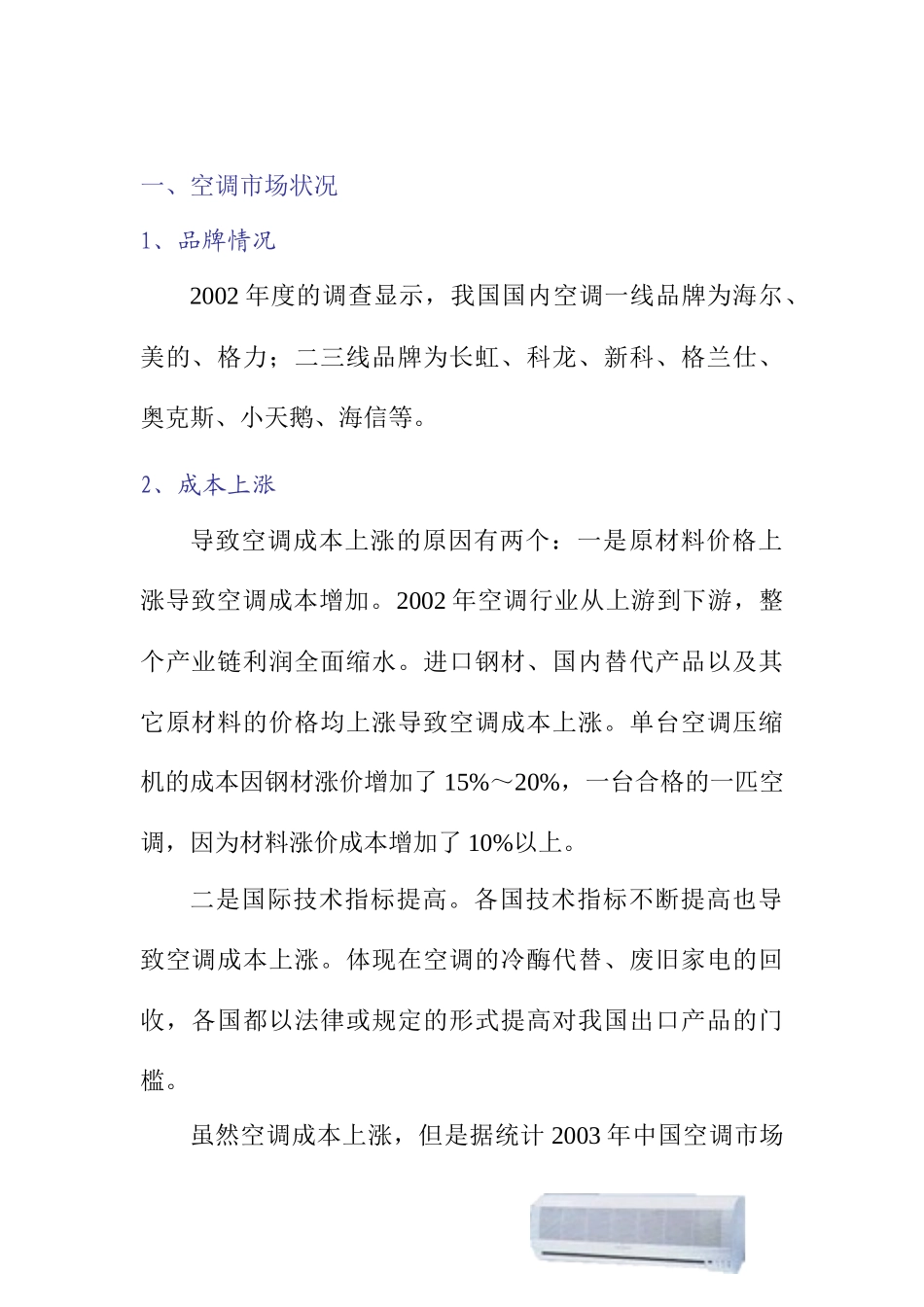 一、空调市场状况

1、品牌情况

2002 年度的调查显示，我国国内空调一线品牌为海尔、美的、格力；二三线品牌为长虹、科龙、新科、格兰仕、奥克斯、小天鹅、海信等。

2、成本上涨

导致空调成本上涨的原因有两个：一是原材料价格上涨导致空调成本增加。2002 年空调行业从上游到下游，整个产业链利润全面缩水。进口钢材、国内替代产品以及其它原材料的价格均上涨导致空调成本上涨。单台空调压缩机的成本因钢材涨价增加了 15%～20%，一台合格的一匹空调，因为材料涨价成本增加了 10%以上。

二是国际技术指标提高。各国技术指标不断提高也导致空调成本上涨。体现在空调的冷酶代替、废旧家电的回收，各国都以法律或规定的形式提高对我国出口产品的门槛。

虽然空调成本上涨，但是据统计 2003 年中国空调市场